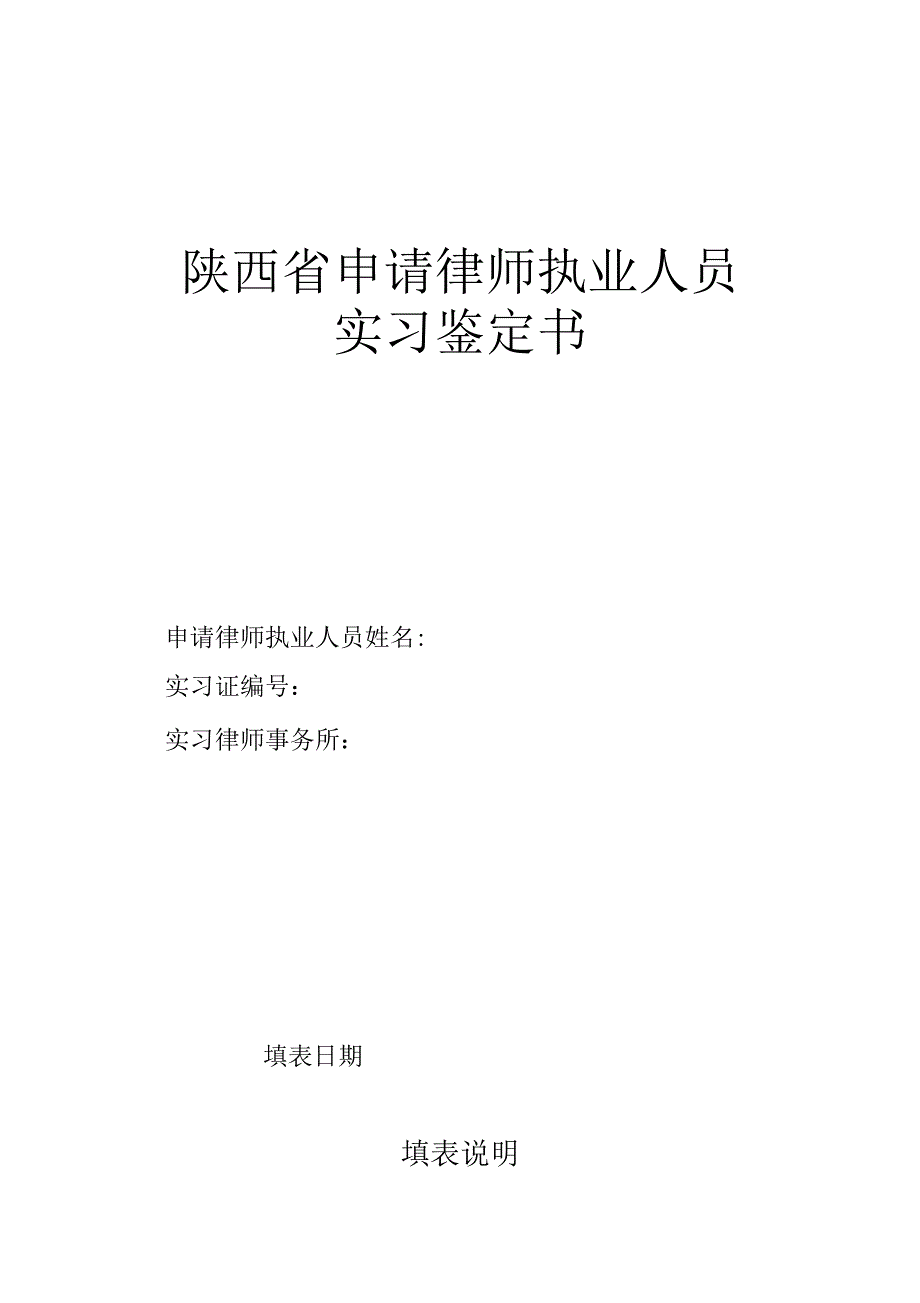 陕西省申请律师执业人员
实习鉴定书

申请律师执业人员姓名:

实习证编号：

实习律师事务所：

填表日期

填表说明